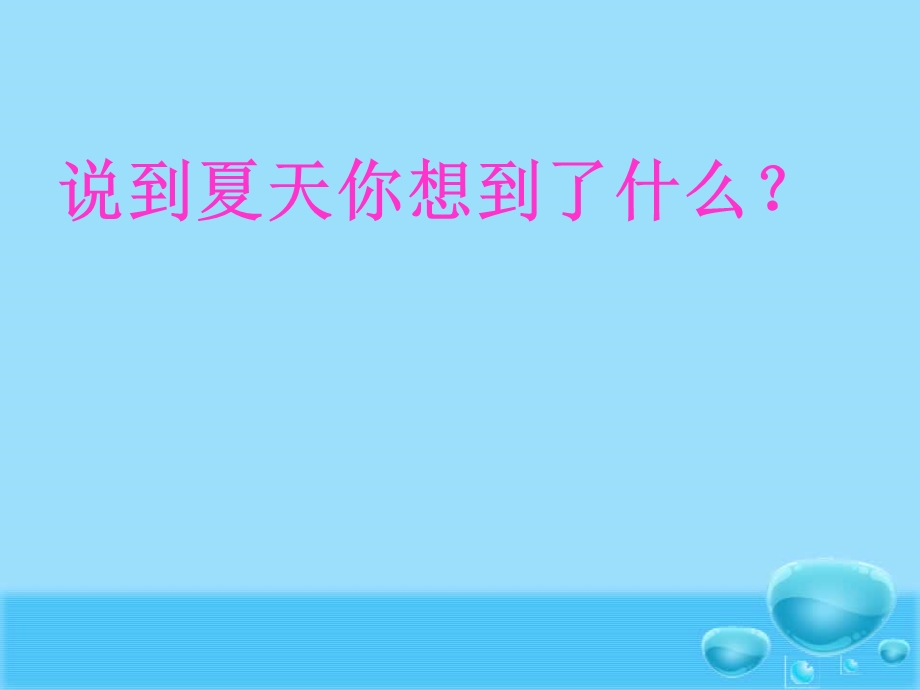 说到夏天你想到了什么？